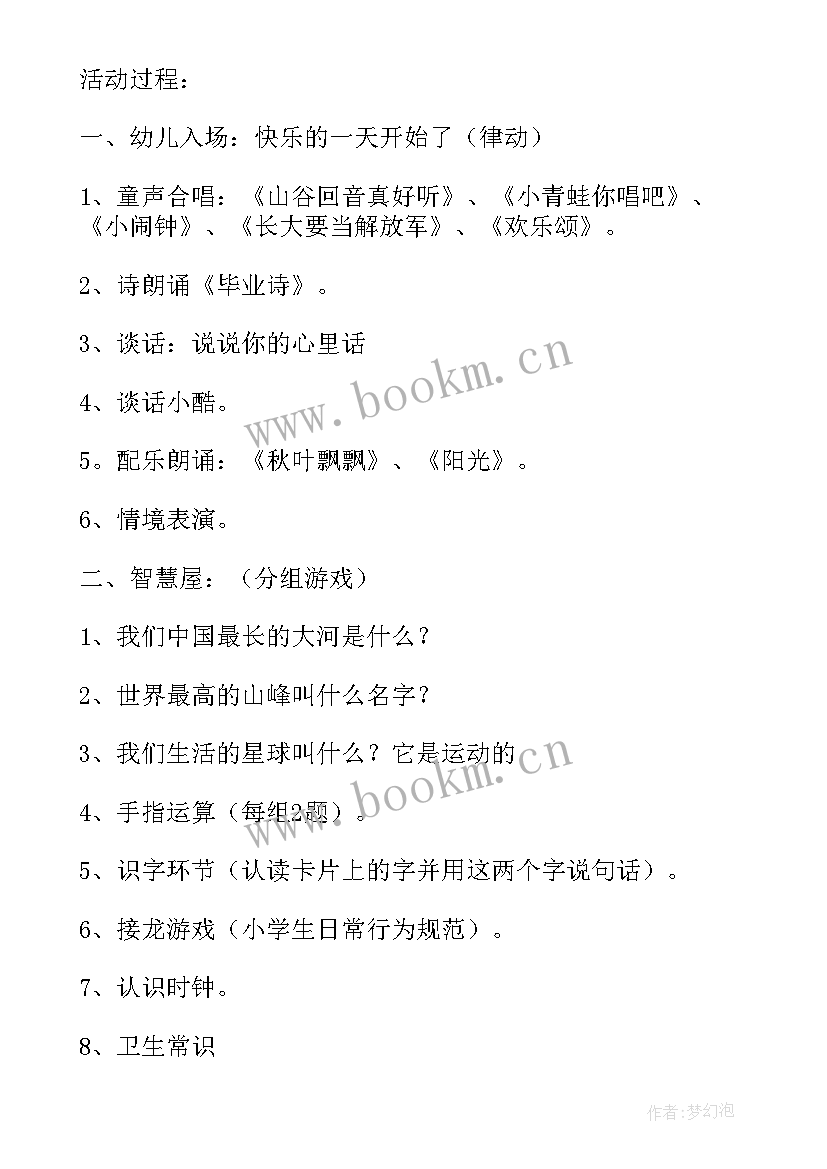 活动过程：

一、幼儿入场：快乐的一天开始了（律动）

1、童声合唱：《山谷回音真好听》、《小青蛙你唱吧》、《小闹钟》、《长大要当解放军》、《欢乐颂》。

2、诗朗诵《毕业诗》。

3、谈话：说说你的心里话

4、谈话小酷。

5。配乐朗诵：《秋叶飘飘》、《阳光》。

6、情境表演。

二、智慧屋：（分组游戏）

1、我们中国最长的大河是什么？

2、世界最高的山峰叫什么名字？

3、我们生活的星球叫什么？它是运动的

4、手指运算（每组2题）。

5、识字环节（认读卡片上的字并用这两个字说句话）。

6、接龙游戏（小学生日常行为规范）。

7、认识时钟。

8、卫生常识

www.bookm.cn

www.bookm.cn

作者：梦幻泡